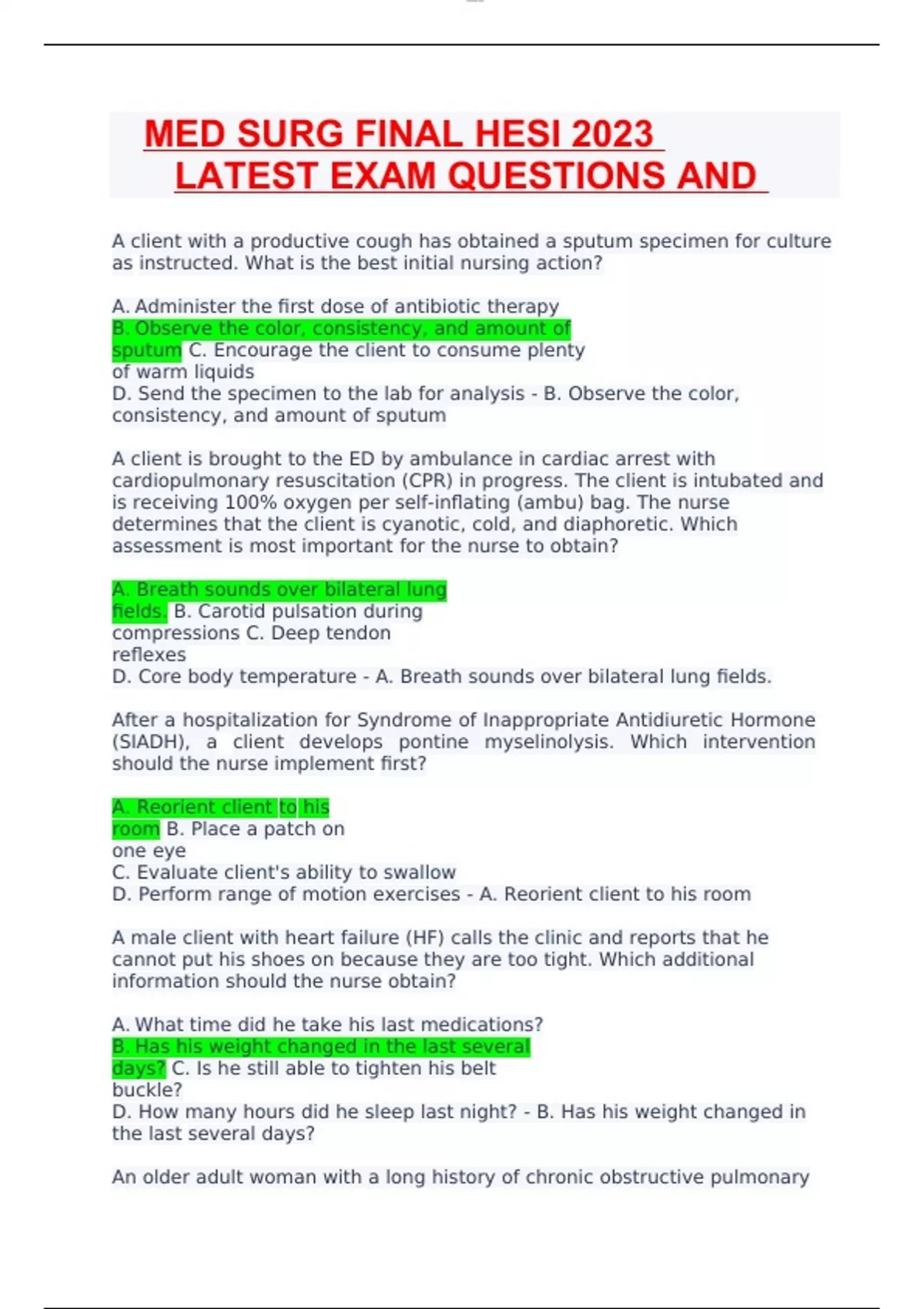 MED SURG FINAL HESI 2023 LATEST EXAM QUESTIONS AND

A client with a productive cough has obtained a sputum specimen for culture as instructed. What is the best initial nursing action?

A. Administer the first dose of antibiotic therapy
B. Observe the color, consistency, and amount of sputum C. Encourage the client to consume plenty of warm liquids
D. Send the specimen to the lab for analysis - B. Observe the color, consistency, and amount of sputum

A client is brought to the ED by ambulance in cardiac arrest with cardiopulmonary resuscitation (CPR) in progress. The client is intubated and is receiving 100% oxygen per self-inflating (ambu) bag. The nurse determines that the client is cyanotic, cold, and diaphoretic. Which assessment is most important for the nurse to obtain?

A. Breath sounds over bilateral lung fields. B. Carotid pulsation during compressions C. Deep tendon reflexes
D. Core body temperature - A. Breath sounds over bilateral lung fields.

After a hospitalization for Syndrome of Inappropriate Antidiuretic Hormone (SIADH), a client develops pontine myselinolysis. Which intervention should the nurse implement first?

A. Reorient client to his room B. Place a patch on one eye
C. Evaluate client's ability to swallow
D. Perform range of motion exercises - A. Reorient client to his room

A male client with heart failure (HF) calls the clinic and reports that he cannot put his shoes on because they are too tight. Which additional information should the nurse obtain?

A. What time did he take his last medications?
B. Has his weight changed in the last several days? C. Is he still able to tighten his belt buckle?
D. How many hours did he sleep last night? - B. Has his weight changed in the last several days?

An older adult woman with a long history of chronic obstructive pulmonary